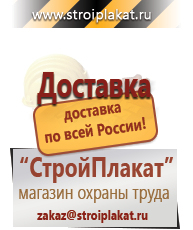 www.stroiplakat.ru

Доставка

доставка по всей России!

“СтройПлакат”

магазин охраны труда

zakaz@stroiplakat.ru